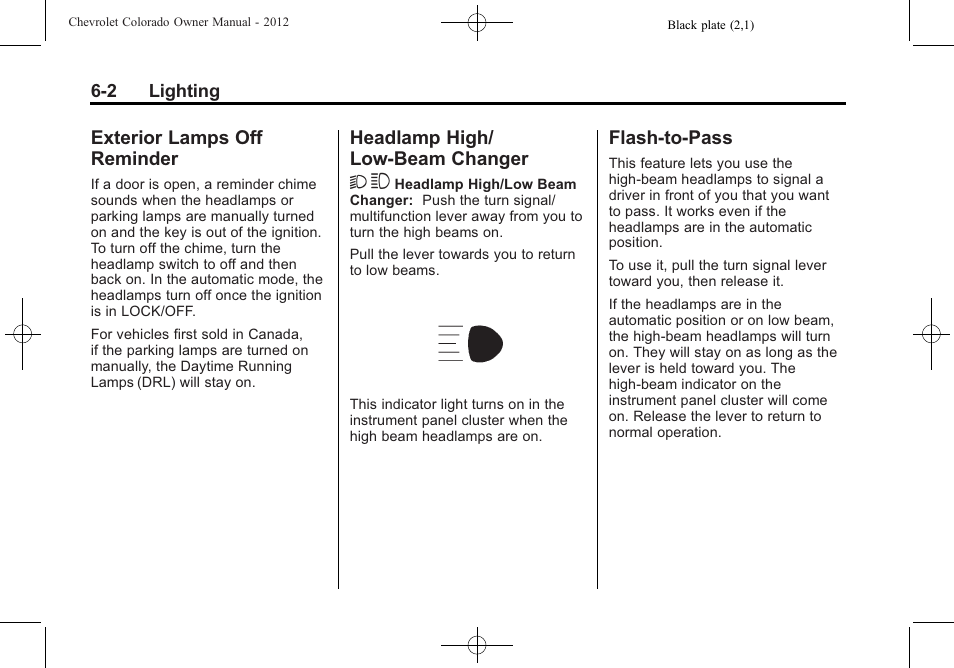 Chevrolet Colorado Owner Manual - 2012

Black plate (2,1)

6-2 Lighting

Exterior Lamps Off Reminder

If a door is open, a reminder chime sounds when the headlamps or parking lamps are manually turned on and the key is out of the ignition. To turn off the chime, turn the headlamp switch to off and then back on. In the automatic mode, the headlamps turn off once the ignition is in LOCK/OFF.

For vehicles first sold in Canada, if the parking lamps are turned on manually, the Daytime Running Lamps (DRL) will stay on.

Headlamp High/ Low-Beam Changer

Headlamp High/Low Beam Changer: Push the turn signal/ multifunction lever away from you to turn the high beams on.

Pull the lever towards you to return to low beams.

This indicator light turns on in the instrument panel cluster when the high beam headlamps are on.

Flash-to-Pass

This feature lets you use the high-beam headlamps to signal a driver in front of you that you want to pass. It works even if the headlamps are in the automatic position.

To use it, pull the turn signal lever toward you, then release it.

If the headlamps are in the automatic position or on low beam, the high-beam headlamps will turn on. They will stay on as long as the lever is held toward you. The high-beam indicator on the instrument panel cluster will come on. Release the lever to return to normal operation.